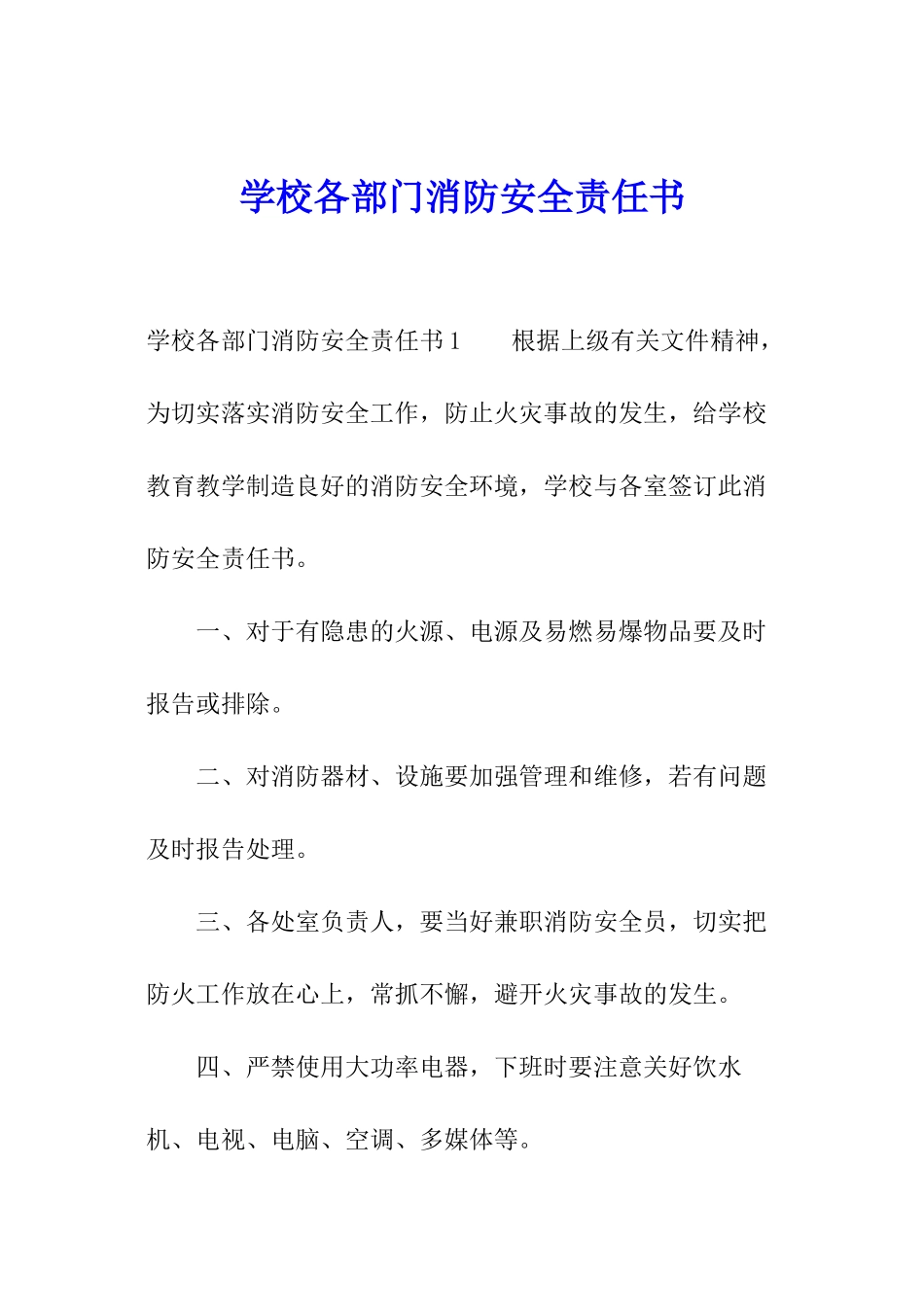 学校各部门消防安全责任书

学校各部门消防安全责任书1　　根据上级有关文件精神，为切实落实消防安全工作，防止火灾事故的发生，给学校教育教学制造良好的消防安全环境，学校与各室签订此消防安全责任书。

一、对于有隐患的火源、电源及易燃易爆物品要及时报告或排除。

二、对消防器材、设施要加强管理和维修，若有问题及时报告处理。

三、各处室负责人，要当好兼职消防安全员，切实把防火工作放在心上，常抓不懈，避开火灾事故的发生。

四、严禁使用大功率电器，下班时要注意关好饮水机、电视、电脑、空调、多媒体等。